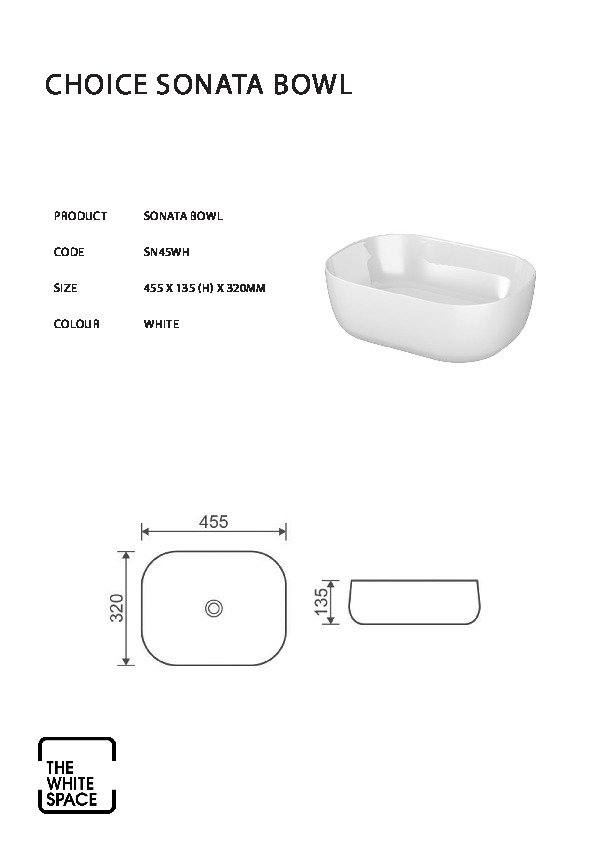 CHOICE SONATA BOWL

| PRODUCT | SONATA BOWL |
|---|---|
| CODE | SN45WH |
| SIZE | 455 X 135 (H) X 320MM |
| COLOUR | WHITE |

455

320

135

THE WHITE SPACE